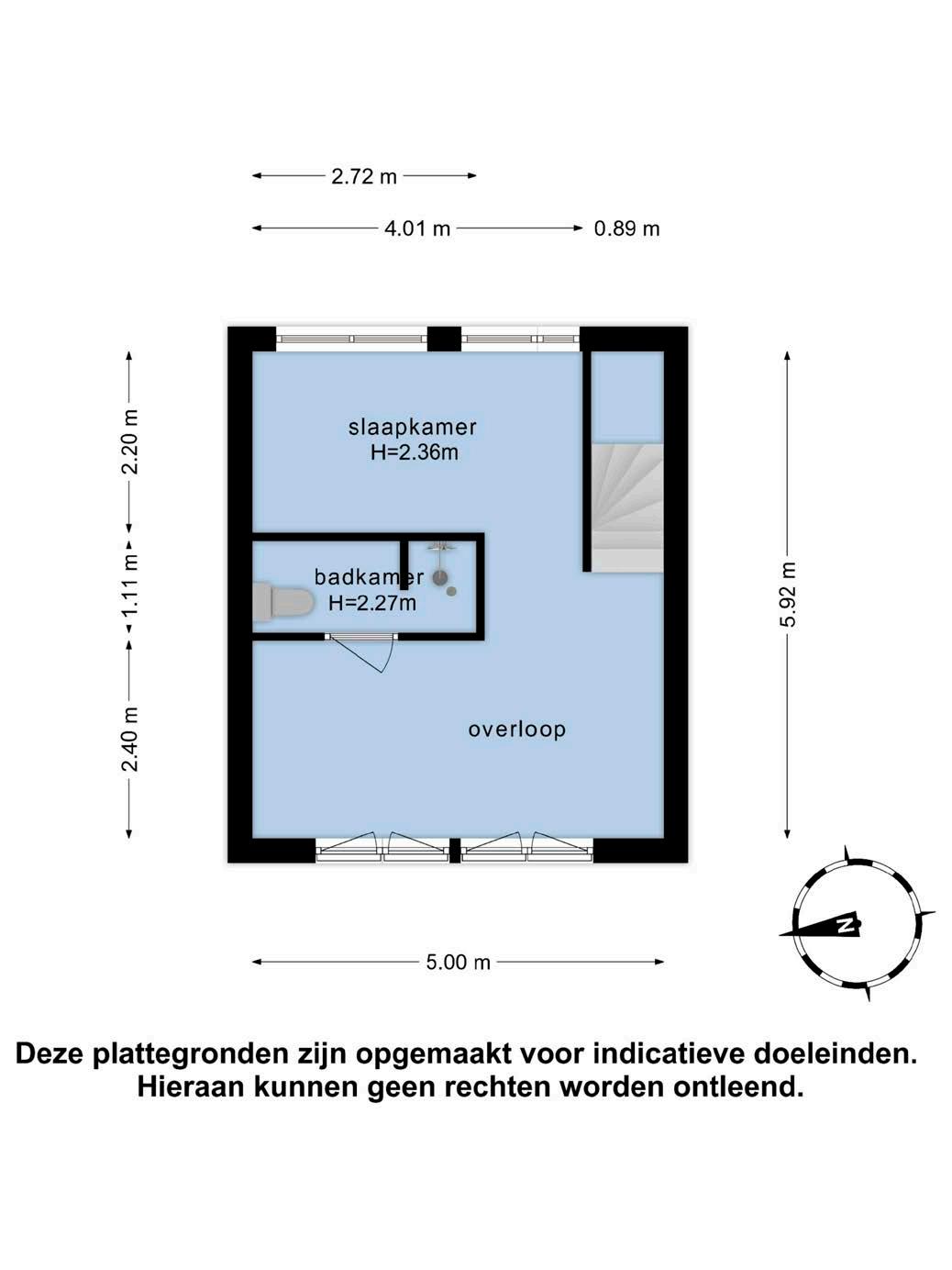 2.72 m

4.01 m

0.89 m

2.20 m

1.11 m

2.40 m

5.92 m

slaapkamer
H=2.36m

badkamer
H=2.27m

overloop

5.00 m

N

Deze plattegronden zijn opgemaakt voor indicatieve doeleinden.
Hieraan kunnen geen rechten worden ontleend.